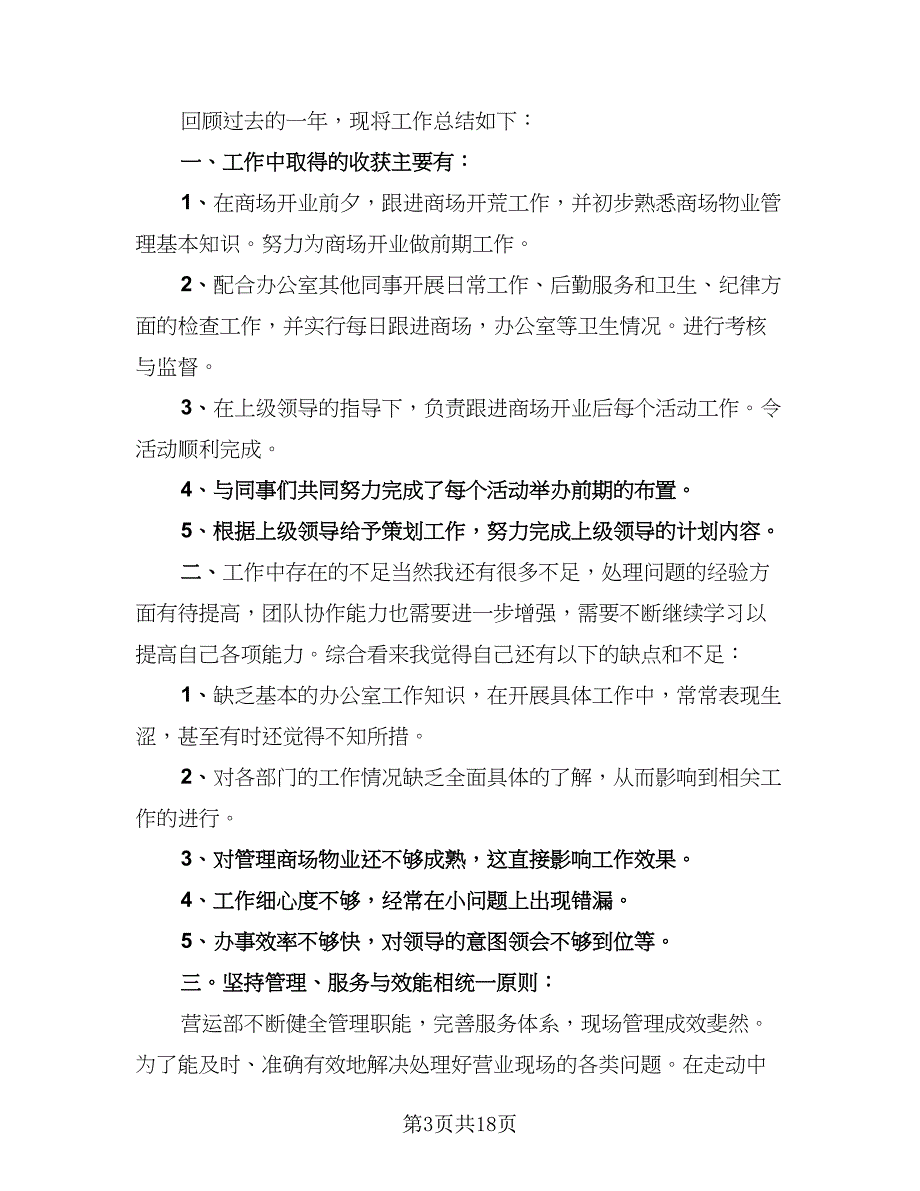 回顾过去的一年，现将工作总结如下：

一、工作中取得的收获主要有：

1、在商场开业前夕，跟进商场开荒工作，并初步熟悉商场物业管理基本知识。努力为商场开业做前期工作。

2、配合办公室其他同事开展日常工作、后勤服务和卫生、纪律方面的检查工作，并实行每日跟进商场，办公室等卫生情况。进行考核与监督。

3、在上级领导的指导下，负责跟进商场开业后每个活动工作。令活动顺利完成。

4、与同事们共同努力完成了每个活动举办前期的布置。

5、根据上级领导给予策划工作，努力完成上级领导的计划内容。

二、工作中存在的不足当然我还有很多不足，处理问题的经验方面有待提高，团队协作能力也需要进一步增强，需要不断继续学习以提高自己各项能力。综合看来我觉得自己还有以下的缺点和不足：

1、缺乏基本的办公室工作知识，在开展具体工作中，常常表现生涩，甚至有时还觉得不知所措。

2、对各部门的工作情况缺乏全面具体的了解，从而影响到相关工作的进行。

3、对管理商场物业还不够成熟，这直接影响工作效果。

4、工作细心度不够，经常在小问题上出现错漏。

5、办事效率不够快，对领导的意图领会不够到位等。

三。坚持管理、服务与效能相统一原则：

营运部不断健全管理职能，完善服务体系，现场管理成效斐然。为了能及时、准确有效地解决处理好营业现场的各类问题。在走动中

第3页共18页